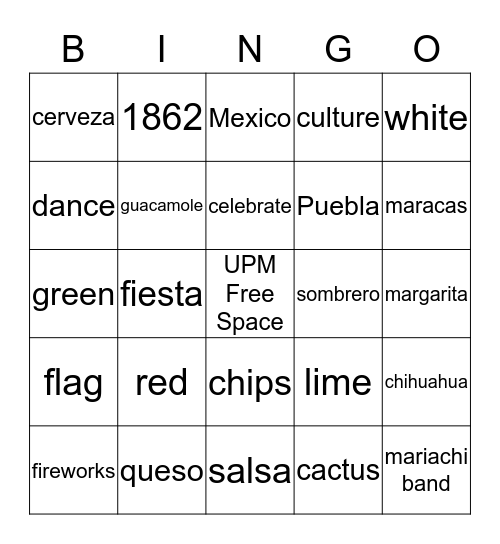 | B | I | N | G | O |
|---|---|---|---|---|
| cerveza | 1862 | Mexico | culture | white |
| dance | guacamole | celebrate | Puebla | maracas |
| green | fiesta | UPM Free Space | sombrero | margarita |
| flag | red | chips | lime | chihuahua |
| fireworks | queso | salsa | cactus | mariachi band |